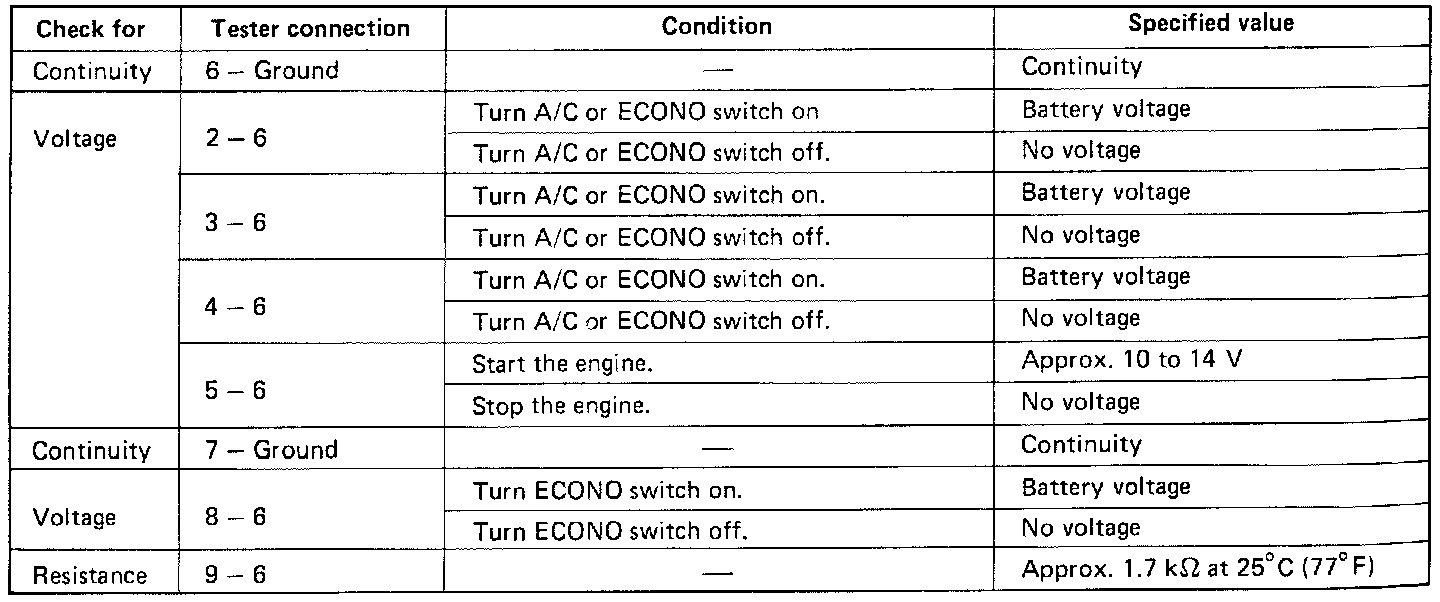 | Check for | Tester connection | Condition | Specified value |
|---|---|---|---|
| Continuity | 6 – Ground | — | Continuity |
| Voltage | 2 – 6 | Turn A/C or ECONO switch on | Battery voltage |
|  |  | Turn A/C or ECONO switch off. | No voltage |
|  | 3 – 6 | Turn A/C or ECONO switch on. | Battery voltage |
|  |  | Turn A/C or ECONO switch off. | No voltage |
|  | 4 – 6 | Turn A/C or ECONO switch on. | Battery voltage |
|  |  | Turn A/C or ECONO switch off. | No voltage |
|  | 5 – 6 | Start the engine. | Approx. 10 to 14 V |
|  |  | Stop the engine. | No voltage |
| Continuity | 7 – Ground | — | Continuity |
| Voltage | 8 – 6 | Turn ECONO switch on. | Battery voltage |
|  |  | Turn ECONO switch off. | No voltage |
| Resistance | 9 – 6 | — | Approx. 1.7 kΩ at 25°C (77°F) |